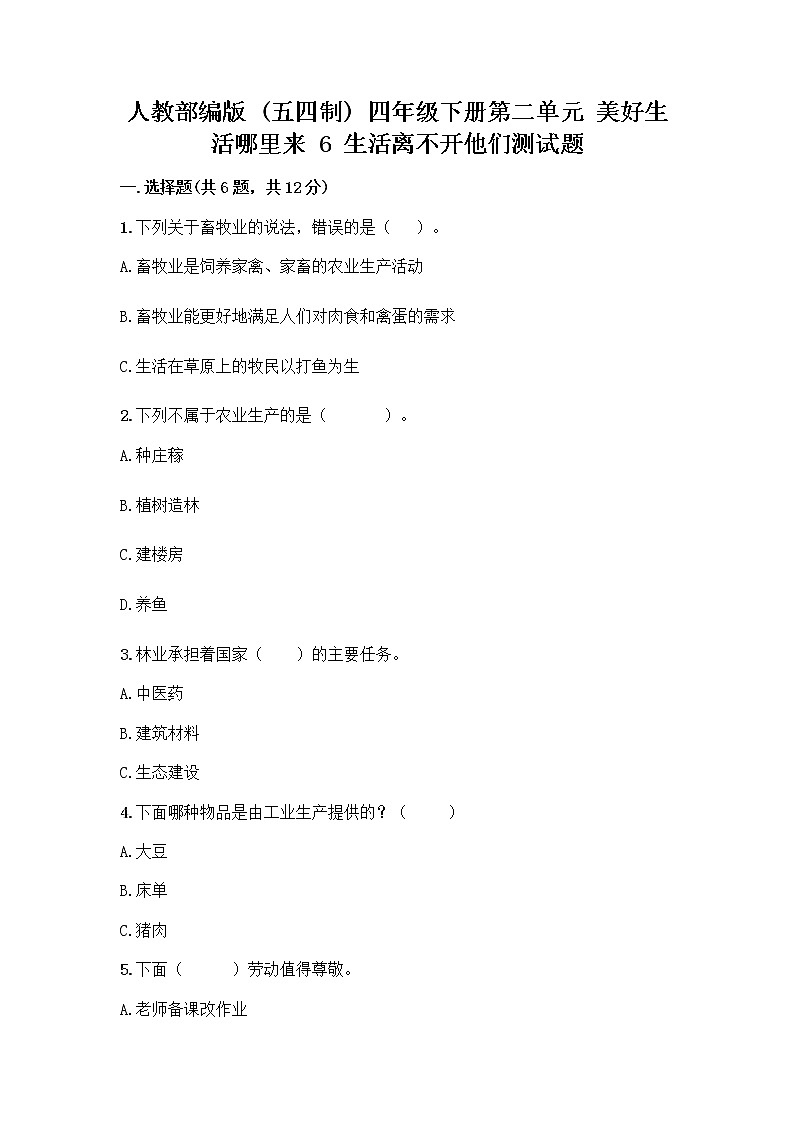 人教部编版（五四制）四年级下册第二单元 美好生活哪里来 6 生活离不开他们测试题

一.选择题(共6题，共12分)

1.下列关于畜牧业的说法，错误的是（　）。

A.畜牧业是饲养家禽、家畜的农业生产活动

B.畜牧业能更好地满足人们对肉食和禽蛋的需求

C.生活在草原上的牧民以打鱼为生

2.下列不属于农业生产的是（　　）。

A.种庄稼

B.植树造林

C.建楼房

D.养鱼

3.林业承担着国家（　）的主要任务。

A.中医药

B.建筑材料

C.生态建设

4.下面哪种物品是由工业生产提供的？（　）

A.大豆

B.床单

C.猪肉

5.下面（　）劳动值得尊敬。

A.老师备课改作业